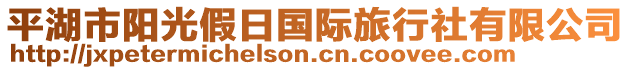 平湖市阳光假日国际旅行社有限公司
http://jxpetermichelson.cn.coovee.com